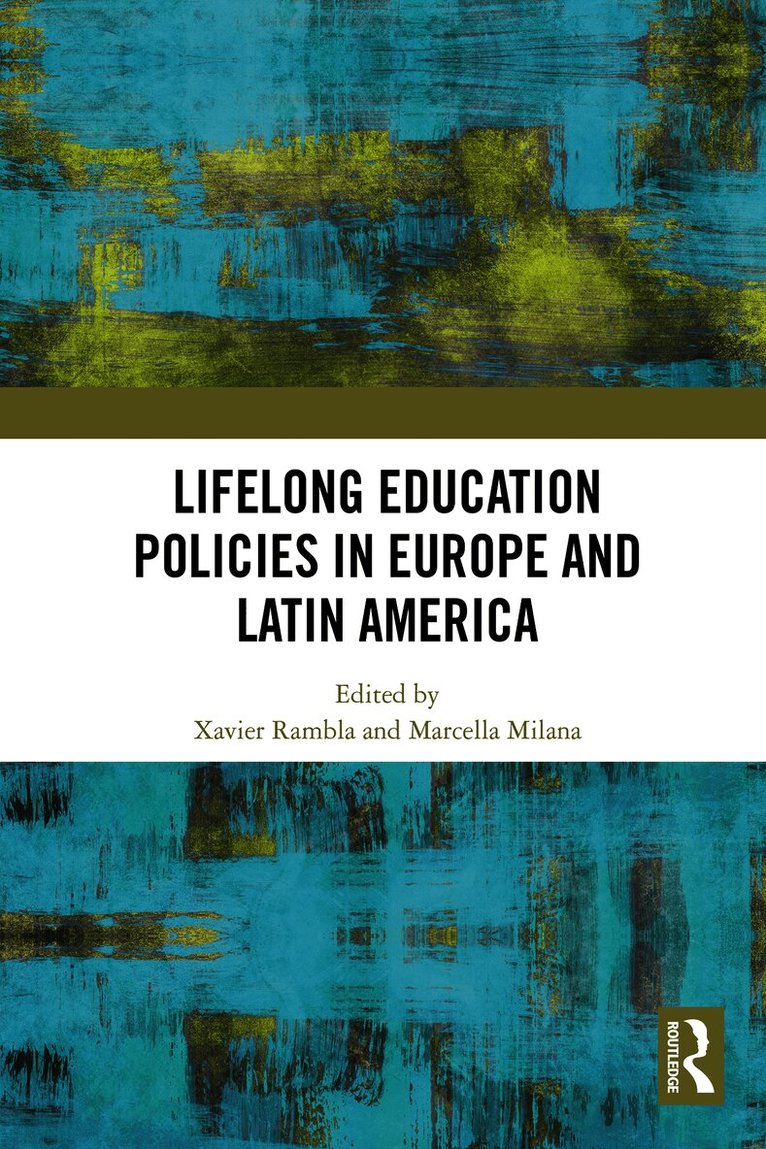 LIFELONG EDUCATION POLICIES IN EUROPE AND LATIN AMERICA

Edited by
Xavier Rambla and Marcella Milana

ROUTLEDGE